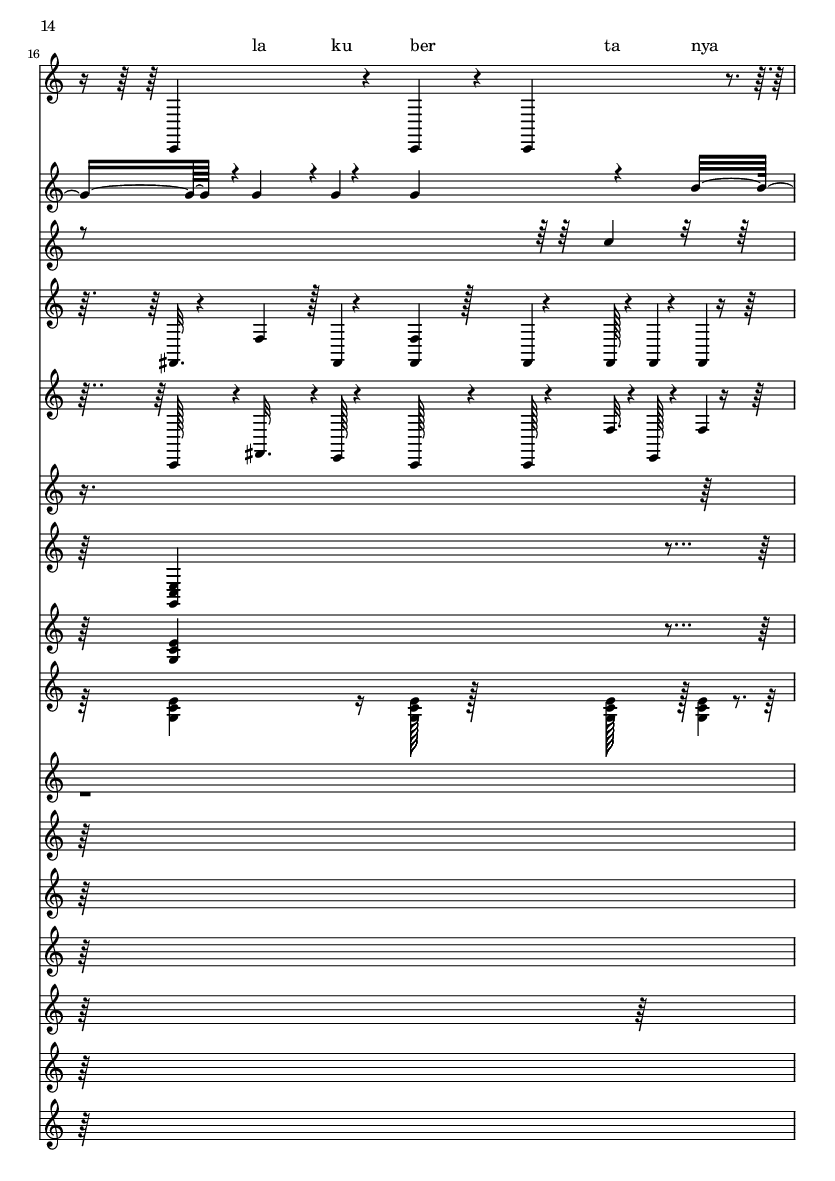 14

16

la ku ber ta nya